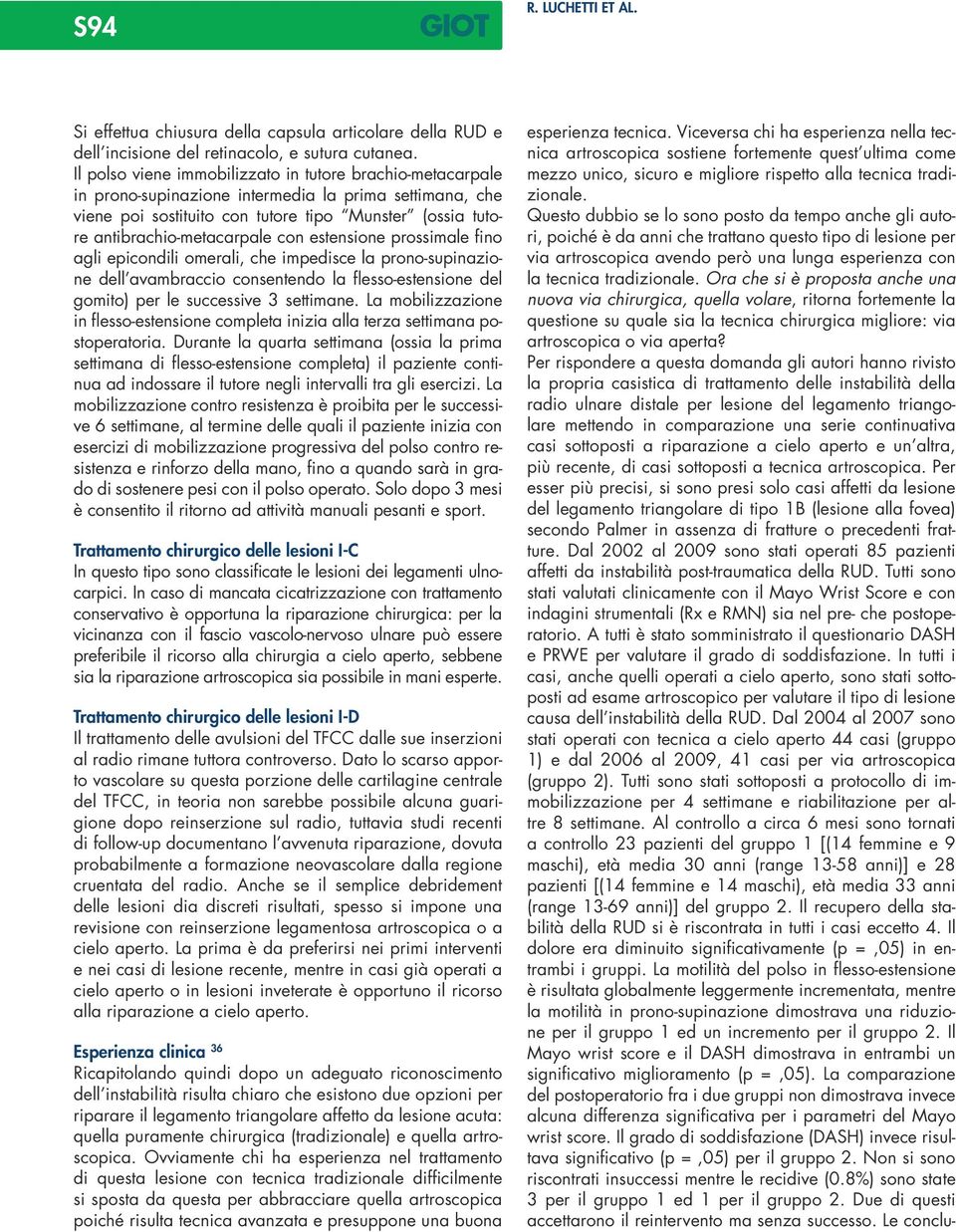 S94 GIOT R. LUCHETTI ET AL.

Si effettua chiusura della capsula articolare della RUD e dell'incisione del retinacolo, e sutura cutanea.
Il polso viene immobilizzato in tutore brachio-metacarpale in prono-supinazione intermedia la prima settimana, che viene poi sostituito con tutore tipo "Munster" (ossia tutore antibrachio-metacarpale con estensione prossimale fino agli epicondili omerali, che impedisce la prono-supinazione dell'avambraccio consentendo la flesso-estensione del gomito) per le successive 3 settimane. La mobilizzazione in flesso-estensione completa inizia alla terza settimana postoperatoria. Durante la quarta settimana (ossia la prima settimana di flesso-estensione completa) il paziente continua ad indossare il tutore negli intervalli tra gli esercizi. La mobilizzazione contro resistenza è proibita per le successive 6 settimane, al termine delle quali il paziente inizia con esercizi di mobilizzazione progressiva del polso contro resistenza e rinforzo della mano, fino a quando sarà in grado di sostenere pesi con il polso operato. Solo dopo 3 mesi è consentito il ritorno ad attività manuali pesanti e sport.

Trattamento chirurgico delle lesioni I-C
In questo tipo sono classificate le lesioni dei legamenti ulnocarpici. In caso di mancata cicatrizzazione con trattamento conservativo è opportuna la riparazione chirurgica: per la vicinanza con il fascio vascolo-nervoso ulnare può essere preferibile il ricorso alla chirurgia a cielo aperto, sebbene sia la riparazione artroscopica sia possibile in mani esperte.

Trattamento chirurgico delle lesioni I-D
Il trattamento delle avulsioni del TFCC dalle sue inserzioni al radio rimane tuttora controverso. Dato lo scarso apporto vascolare su questa porzione delle cartilagine centrale del TFCC, in teoria non sarebbe possibile alcuna guarigione dopo reinserzione sul radio, tuttavia studi recenti di follow-up documentano l'avvenuta riparazione, dovuta probabilmente a formazione neovascolare dalla regione cruentata del radio. Anche se il semplice debridement delle lesioni dia discreti risultati, spesso si impone una revisione con reinserzione legamentosa artroscopica o a cielo aperto. La prima è da preferirsi nei primi interventi e nei casi di lesione recente, mentre in casi già operati a cielo aperto o in lesioni inveterate è opportuno il ricorso alla riparazione a cielo aperto.

Esperienza clinica $^{36}$
Ricapitolando quindi dopo un adeguato riconoscimento dell'instabilità risulta chiaro che esistono due opzioni per riparare il legamento triangolare affetto da lesione acuta: quella puramente chirurgica (tradizionale) e quella artroscopica. Ovviamente chi ha esperienza nel trattamento di questa lesione con tecnica tradizionale difficilmente si sposta da questa per abbracciare quella artroscopica poiché risulta tecnica avanzata e presuppone una buona esperienza tecnica. Viceversa chi ha esperienza nella tecnica artroscopica sostiene fortemente quest'ultima come mezzo unico, sicuro e migliore rispetto alla tecnica tradizionale.
Questo dubbio se lo sono posto da tempo anche gli autori, poiché è da anni che trattano questo tipo di lesione per via artroscopica avendo però una lunga esperienza con la tecnica tradizionale. Ora che si è proposta anche una nuova via chirurgica, quella volare, ritorna fortemente la questione su quale sia la tecnica chirurgica migliore: via artroscopica o via aperta?
Per rispondere a questa domanda gli autori hanno rivisto la propria casistica di trattamento delle instabilità della radio ulnare distale per lesione del legamento triangolare mettendo in comparazione una serie continuativa casi sottoposti a riparazione a cielo aperto e un'altra, più recente, di casi sottoposti a tecnica artroscopica. Per esser più precisi, si sono presi solo casi affetti da lesione del legamento triangolare di tipo 1B (lesione alla fovea) secondo Palmer in assenza di fratture o precedenti fratture. Dal 2002 al 2009 sono stati operati 85 pazienti affetti da instabilità post-traumatica della RUD. Tutti sono stati valutati clinicamente con il Mayo Wrist Score e con indagini strumentali (Rx e RMN) sia nel pre- che postoperatorio. A tutti è stato somministrato il questionario DASH e PRWE per valutare il grado di soddisfazione. In tutti i casi, anche quelli operati a cielo aperto, sono stati sottoposti ad esame artroscopico per valutare il tipo di lesione causa dell'instabilità della RUD. Dal 2004 al 2007 sono stati operati con tecnica a cielo aperto 44 casi (gruppo 1) e dal 2006 al 2009, 41 casi per via artroscopica (gruppo 2). Tutti sono stati sottoposti a protocollo di immobilizzazione per 4 settimane e riabilitazione per altre 8 settimane. Al controllo a circa 6 mesi sono tornati a controllo 23 pazienti del gruppo 1 [(14 femmine e 9 maschi), età media 30 anni (range 13-58 anni)] e 28 pazienti [(14 femmine e 14 maschi), età media 33 anni (range 13-69 anni)] del gruppo 2. Il recupero della stabilità della RUD si è riscontrata in tutti i casi eccetto 4. Il dolore era diminuito significativamente (p = ,05) in entrambi i gruppi. La motilità del polso in flesso-estensione è risultata globalmente leggermente incrementata, mentre la motilità in prono-supinazione dimostrava una riduzione per il gruppo 1 ed un incremento per il gruppo 2. Il Mayo wrist score e il DASH dimostrava in entrambi un significativo miglioramento (p = ,05). La comparazione del postoperatorio fra i due gruppi non dimostrava invece alcuna differenza significativa per i parametri del Mayo wrist score. Il grado di soddisfazione (DASH) invece risultava significativo (p = ,05) per il gruppo 2. Non si sono riscontrati insuccessi mentre le recidive (0.8%) sono state 3 per il gruppo 1 ed 1 per il gruppo 2. Due di questi accettarono il reintervento ma senza successo. Le conclu-